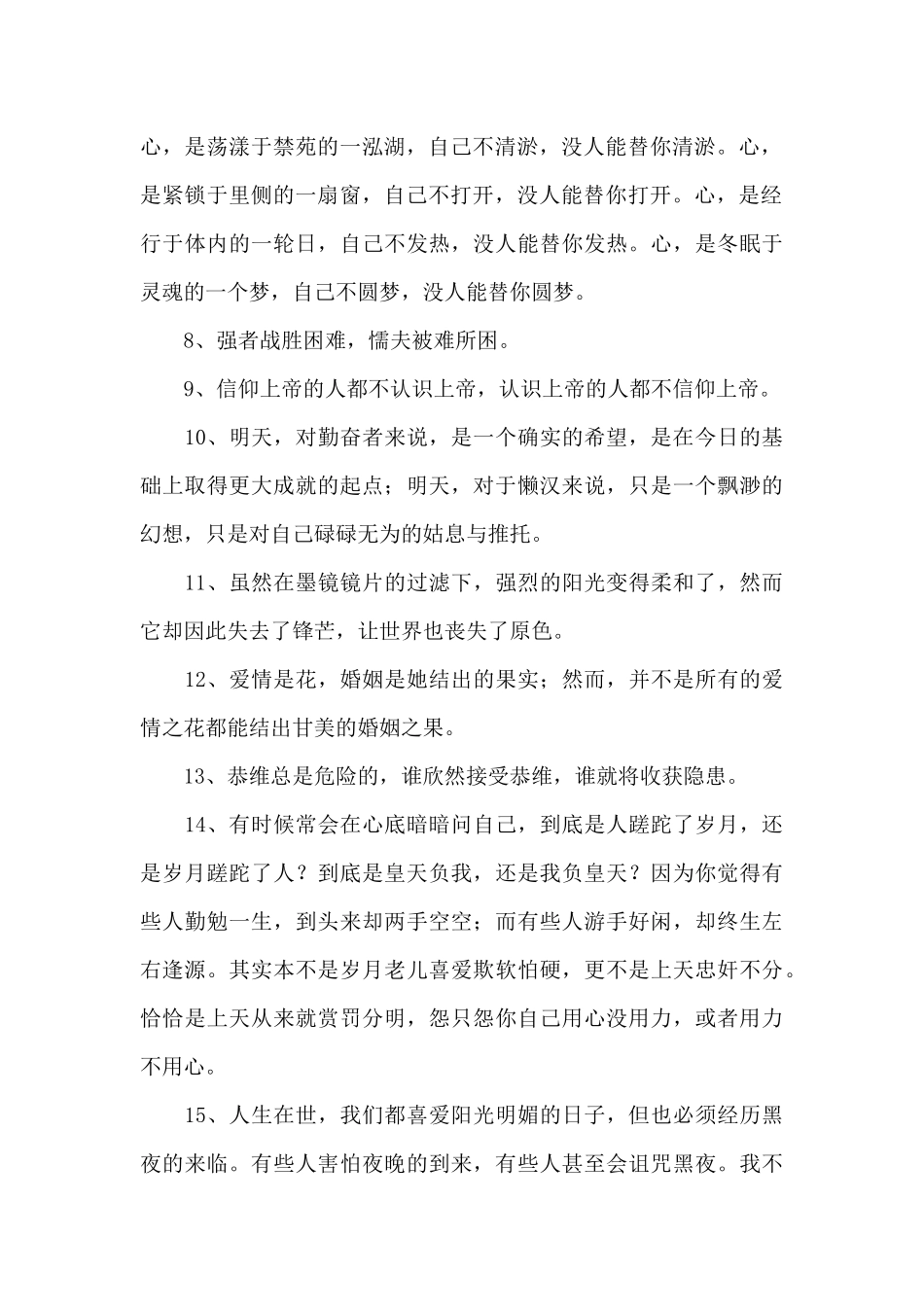 心，是荡漾于禁苑的一泓湖，自己不清淤，没人能替你清淤。心，是紧锁于里侧的一扇窗，自己不打开，没人能替你打开。心，是经行于体内的一轮日，自己不发热，没人能替你发热。心，是冬眠于灵魂的一个梦，自己不圆梦，没人能替你圆梦。

8、强者战胜困难，懦夫被难所困。

9、信仰上帝的人都不认识上帝，认识上帝的人都不信仰上帝。

10、明天，对勤奋者来说，是一个确实的希望，是在今日的基础上取得更大成就的起点；明天，对于懒汉来说，只是一个飘渺的幻想，只是对自己碌碌无为的姑息与推托。

11、虽然在墨镜镜片的过滤下，强烈的阳光变得柔和了，然而它却因此失去了锋芒，让世界也丧失了原色。

12、爱情是花，婚姻是她结出的果实；然而，并不是所有的爱情之花都能结出甘美的婚姻之果。

13、恭维总是危险的，谁欣然接受恭维，谁就将收获隐患。

14、有时候常会在心底暗暗问自己，到底是人蹉跎了岁月，还是岁月蹉跎了人？到底是皇天负我，还是我负皇天？因为你觉得有些人勤勉一生，到头来却两手空空；而有些人游手好闲，却终生左右逢源。其实本不是岁月老儿喜爱欺软怕硬，更不是上天忠奸不分。恰恰是上天从来就赏罚分明，怨只怨你自己用心没用力，或者用力不用心。

15、人生在世，我们都喜爱阳光明媚的日子，但也必须经历黑夜的来临。有些人害怕夜晚的到来，有些人甚至会诅咒黑夜。我不